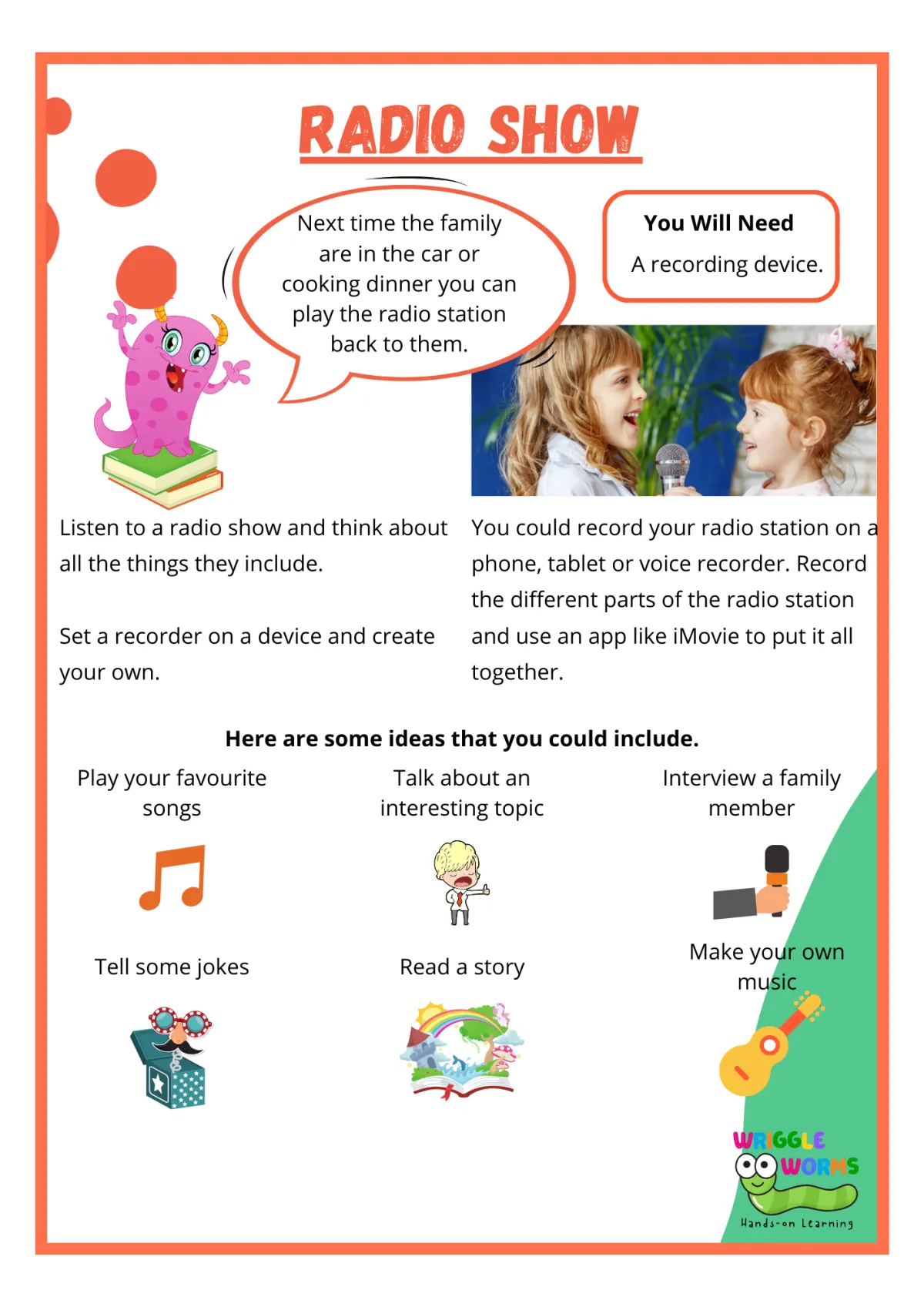 RADIO SHOW

Next time the family are in the car or cooking dinner you can play the radio station back to them.

You Will Need

A recording device.

Listen to a radio show and think about all the things they include.

Set a recorder on a device and create your own.

You could record your radio station on a phone, tablet or voice recorder. Record the different parts of the radio station and use an app like iMovie to put it all together.

Here are some ideas that you could include.

Play your favourite songs

Talk about an interesting topic

Interview a family member

Tell some jokes

Read a story

Make your own music

WRIGGLE WORMS
Hands-on Learning